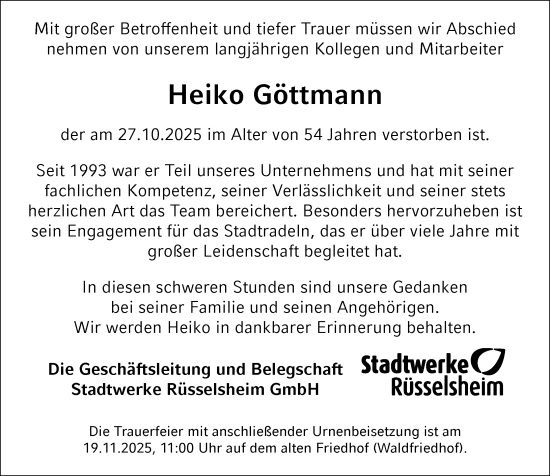 Mit großer Betroffenheit und tiefer Trauer müssen wir Abschied nehmen von unserem langjährigen Kollegen und Mitarbeiter

Heiko Göttmann

der am 27.10.2025 im Alter von 54 Jahren verstorben ist.

Seit 1993 war er Teil unseres Unternehmens und hat mit seiner fachlichen Kompetenz, seiner Verlässlichkeit und seiner stets herzlichen Art das Team bereichert. Besonders hervorzuheben ist sein Engagement für das Stadtradeln, das er über viele Jahre mit großer Leidenschaft begleitet hat.

In diesen schweren Stunden sind unsere Gedanken bei seiner Familie und seinen Angehörigen. Wir werden Heiko in dankbarer Erinnerung behalten.

Die Geschäftsleitung und Belegschaft
Stadtwerke Rüsselsheim GmbH

Stadtwerke
Rüsselsheim

Die Trauerfeier mit anschließender Urnenbeisetzung ist am 19.11.2025, 11:00 Uhr auf dem alten Friedhof (Waldfriedhof).